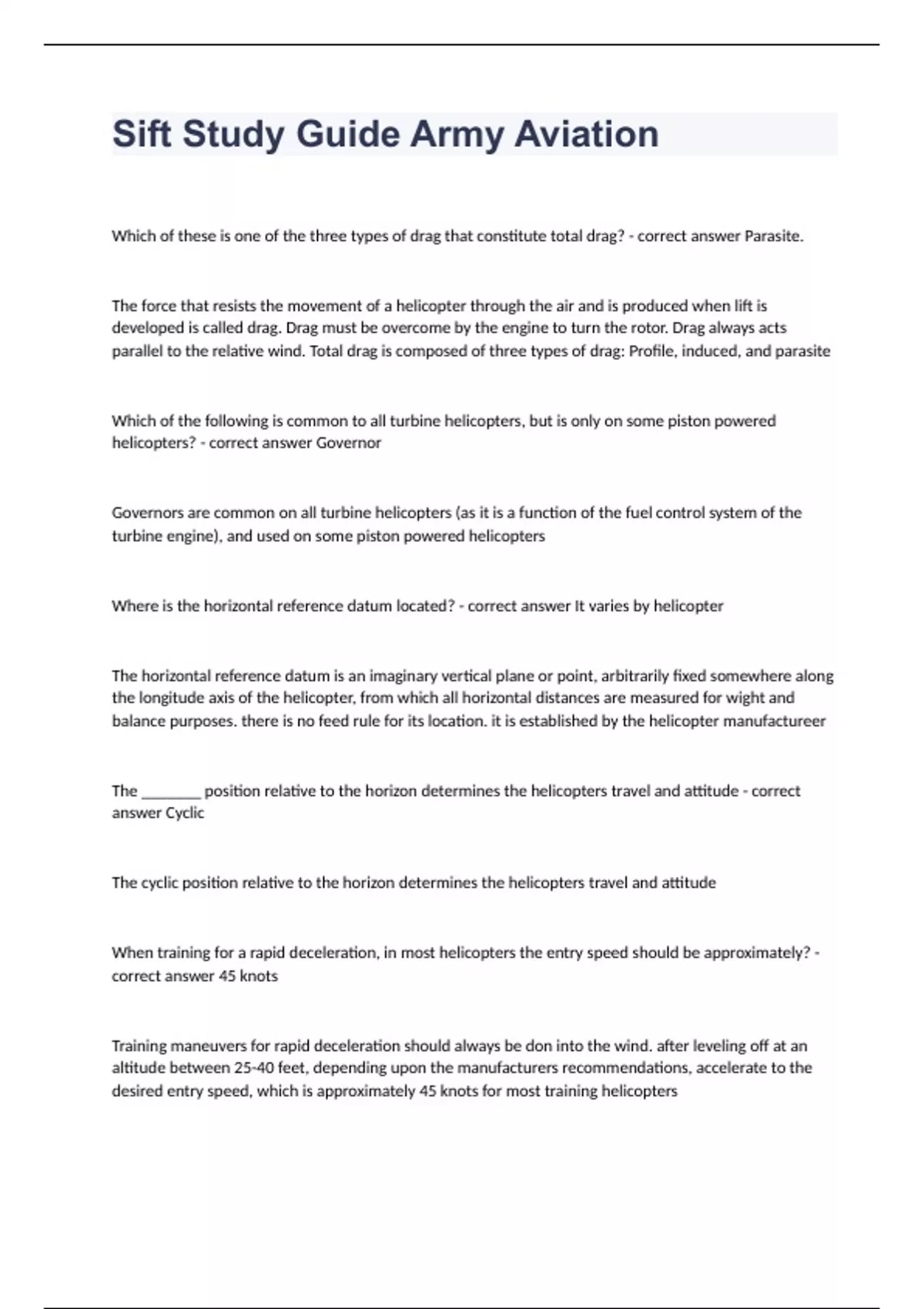 Sift Study Guide Army Aviation

Which of these is one of the three types of drag that constitute total drag? - correct answer Parasite.

The force that resists the movement of a helicopter through the air and is produced when lift is developed is called drag. Drag must be overcome by the engine to turn the rotor. Drag always acts parallel to the relative wind. Total drag is composed of three types of drag: Profile, induced, and parasite

Which of the following is common to all turbine helicopters, but is only on some piston powered helicopters? - correct answer Governor

Governors are common on all turbine helicopters (as it is a function of the fuel control system of the turbine engine), and used on some piston powered helicopters

Where is the horizontal reference datum located? - correct answer It varies by helicopter

The horizontal reference datum is an imaginary vertical plane or point, arbitrarily fixed somewhere along the longitude axis of the helicopter, from which all horizontal distances are measured for wight and balance purposes. there is no feed rule for its location. it is established by the helicopter manufactureer

The ________ position relative to the horizon determines the helicopters travel and attitude - correct answer Cyclic

The cyclic position relative to the horizon determines the helicopters travel and attitude

When training for a rapid deceleration, in most helicopters the entry speed should be approximately? - correct answer 45 knots

Training maneuvers for rapid deceleration should always be don into the wind. after leveling off at an altitude between 25-40 feet, depending upon the manufacturers recommendations, accelerate to the desired entry speed, which is approximately 45 knots for most training helicopters